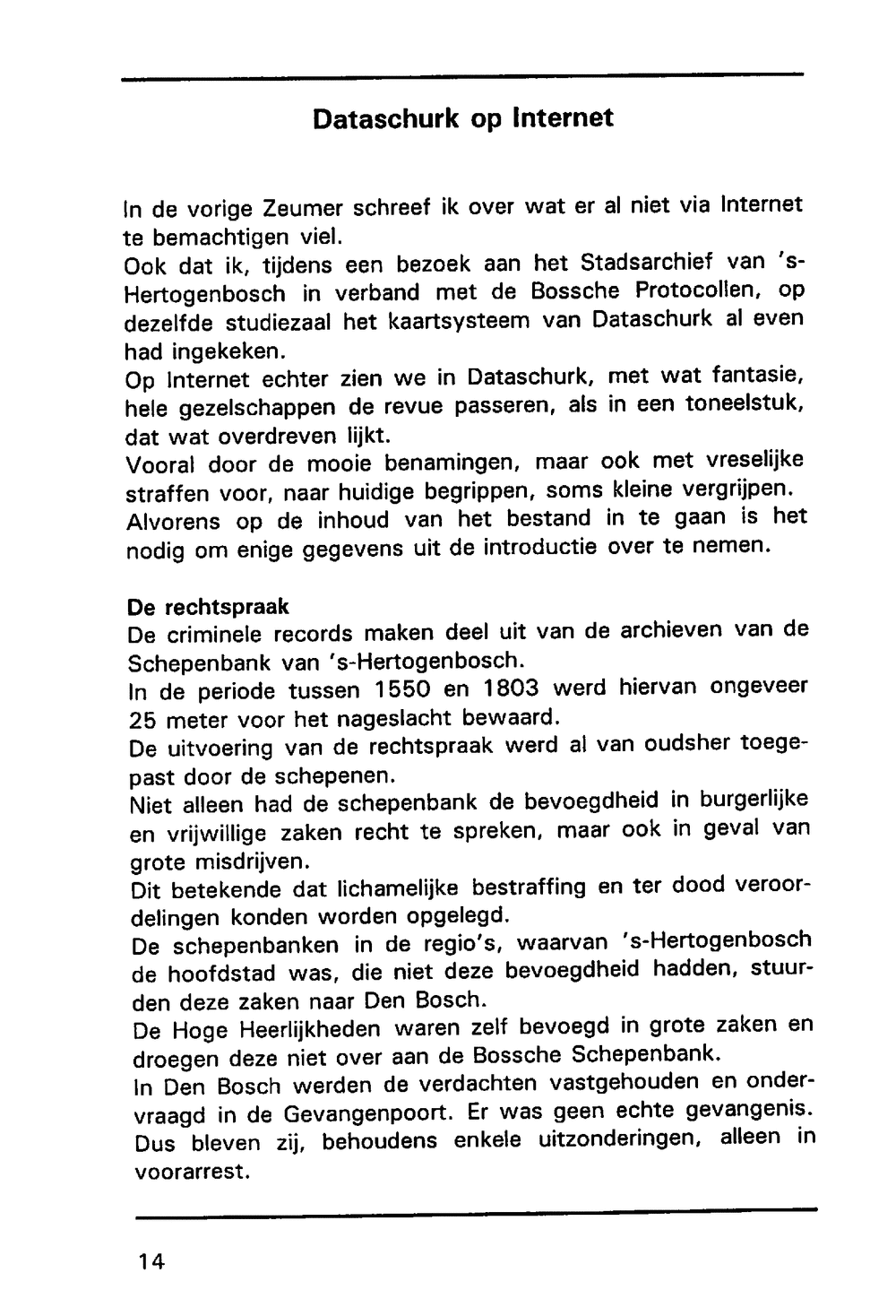 Dataschurk op Internet

In de vorige Zeumer schreef ik over wat er al niet via Internet te bemachtigen viel.
Ook dat ik, tijdens een bezoek aan het Stadsarchief van 's-Hertogenbosch in verband met de Bossche Protocollen, op dezelfde studiezaal het kaartsysteem van Dataschurk al even had ingekeken.
Op Internet echter zien we in Dataschurk, met wat fantasie, hele gezelschappen de revue passeren, als in een toneelstuk, dat wat overdreven lijkt.
Vooral door de mooie benamingen, maar ook met vreselijke straffen voor, naar huidige begrippen, soms kleine vergrijpen.
Alvorens op de inhoud van het bestand in te gaan is het nodig om enige gegevens uit de introductie over te nemen.

De rechtspraak
De criminele records maken deel uit van de archieven van de Schepenbank van 's-Hertogenbosch.
In de periode tussen 1550 en 1803 werd hiervan ongeveer 25 meter voor het nageslacht bewaard.
De uitvoering van de rechtspraak werd al van oudsher toegepast door de schepenen.
Niet alleen had de schepenbank de bevoegdheid in burgerlijke en vrijwillige zaken recht te spreken, maar ook in geval van grote misdrijven.
Dit betekende dat lichamelijke bestraffing en ter dood veroordelingen konden worden opgelegd.
De schepenbanken in de regio's, waarvan 's-Hertogenbosch de hoofdstad was, die niet deze bevoegdheid hadden, stuurden deze zaken naar Den Bosch.
De Hoge Heerlijkheden waren zelf bevoegd in grote zaken en droegen deze niet over aan de Bossche Schepenbank.
In Den Bosch werden de verdachten vastgehouden en ondervraagd in de Gevangenpoort. Er was geen echte gevangenis. Dus bleven zij, behoudens enkele uitzonderingen, alleen in voorarrest.

14